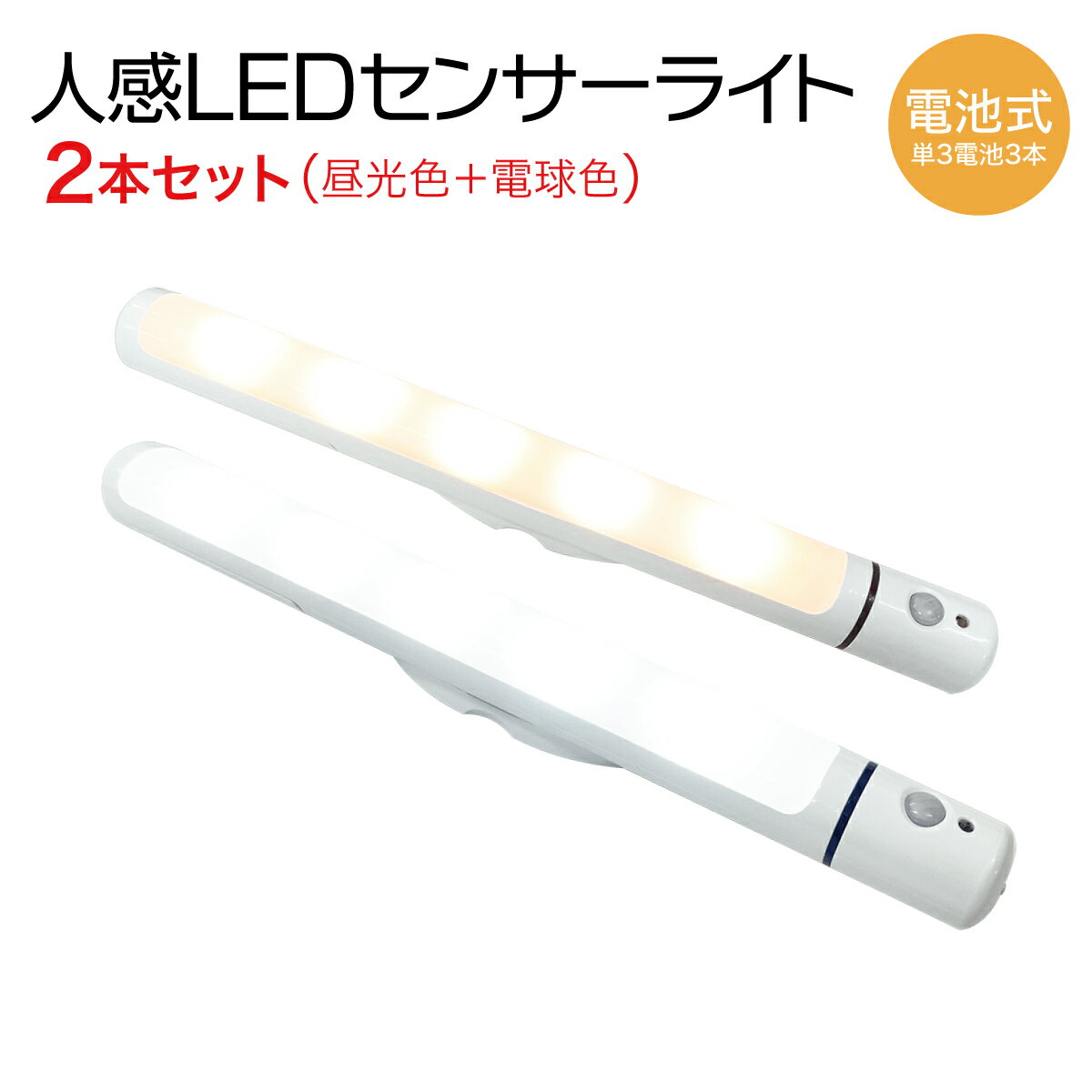 人感LEDセンサーライト

2本セット（昼光色＋電球色）

電池式
単3電池3本